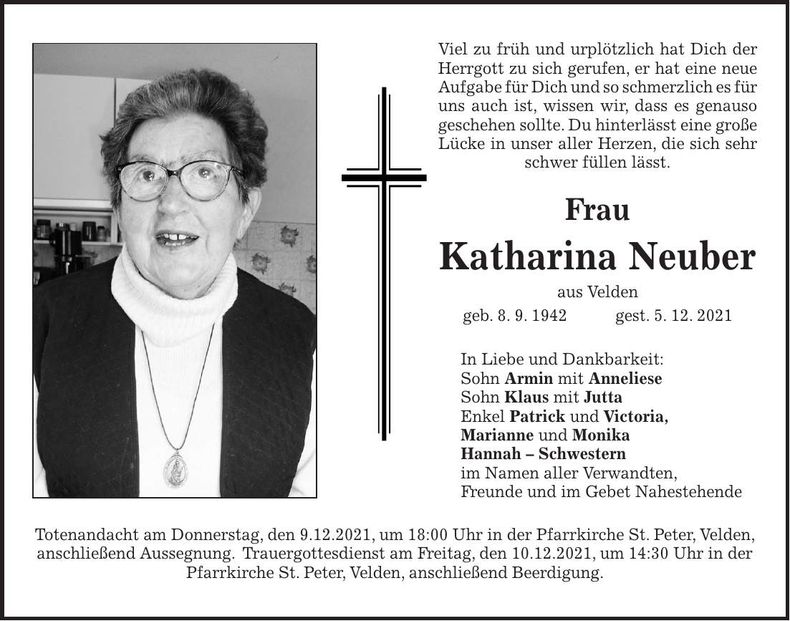 Viel zu früh und urplötzlich hat Dich der Herrgott zu sich gerufen, er hat eine neue Aufgabe für Dich und so schmerzlich es für uns auch ist, wissen wir, dass es genauso geschehen sollte. Du hinterlässt eine große Lücke in unser aller Herzen, die sich sehr schwer füllen lässt.

Frau

Katharina Neuber

aus Velden

geb. 8. 9. 1942 gest. 5. 12. 2021

In Liebe und Dankbarkeit:
Sohn Armin mit Anneliese
Sohn Klaus mit Jutta
Enkel Patrick und Victoria,
Marianne und Monika
Hannah – Schwestern
im Namen aller Verwandten,
Freunde und im Gebet Nahestehende

Totenandacht am Donnerstag, den 9.12.2021, um 18:00 Uhr in der Pfarrkirche St. Peter, Velden, anschließend Aussegnung. Trauergottesdienst am Freitag, den 10.12.2021, um 14:30 Uhr in der Pfarrkirche St. Peter, Velden, anschließend Beerdigung.